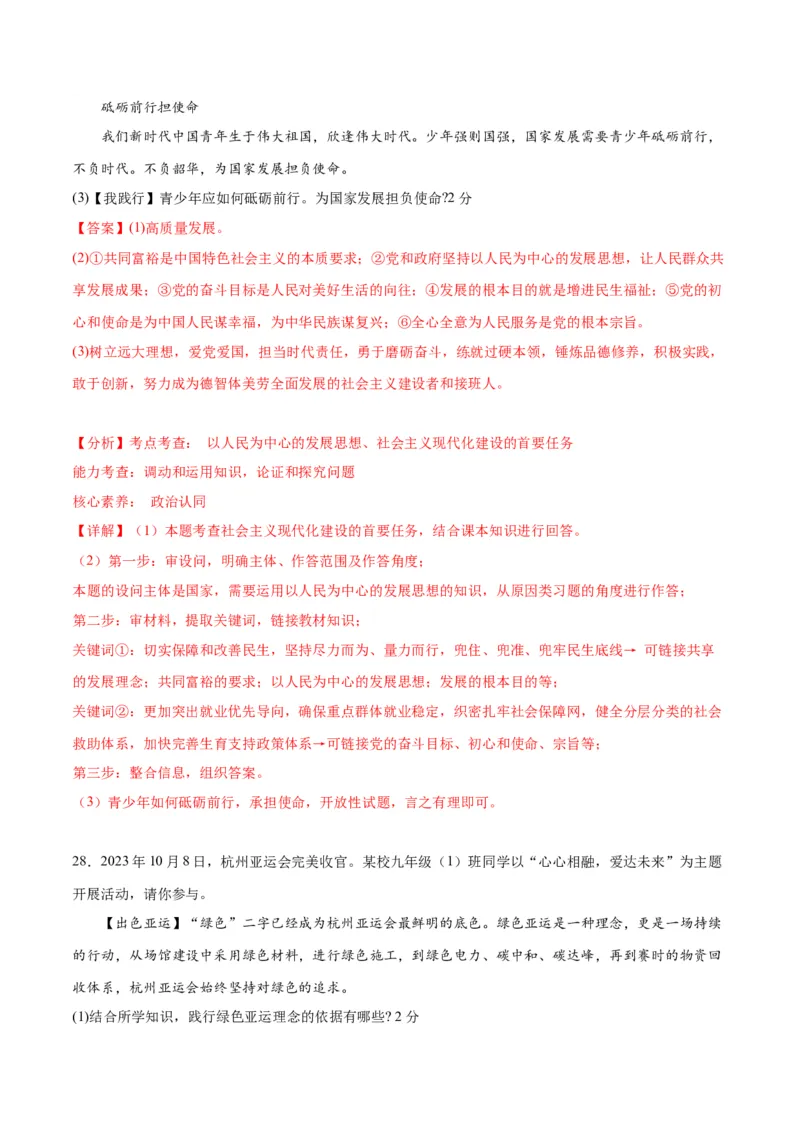 砥砺前行担使命

我们新时代中国青年生于伟大祖国，欣逢伟大时代。少年强则国强，国家发展需要青少年砥砺前行，不负时代。不负韶华，为国家发展担负使命。

(3)【我践行】青少年应如何砥砺前行。为国家发展担负使命?2 分

【答案】(1)高质量发展。

(2)①共同富裕是中国特色社会主义的本质要求；②党和政府坚持以人民为中心的发展思想，让人民群众共享发展成果；③党的奋斗目标是人民对美好生活的向往；④发展的根本目的就是增进民生福祉；⑤党的初心和使命是为中国人民谋幸福，为中华民族谋复兴；⑥全心全意为人民服务是党的根本宗旨。

(3)树立远大理想，爱党爱国，担当时代责任，勇于磨砺奋斗，练就过硬本领，锤炼品德修养，积极实践，敢于创新，努力成为德智体美劳全面发展的社会主义建设者和接班人。

【分析】考点考查： 以人民为中心的发展思想、社会主义现代化建设的首要任务

能力考查：调动和运用知识，论证和探究问题

核心素养： 政治认同

【详解】（1）本题考查社会主义现代化建设的首要任务，结合课本知识进行回答。

（2）第一步：审设问，明确主体、作答范围及作答角度；

本题的设问主体是国家，需要运用以人民为中心的发展思想的知识，从原因类习题的角度进行作答；

第二步：审材料，提取关键词，链接教材知识；

关键词①：切实保障和改善民生，坚持尽力而为、量力而行，兜住、兜准、兜牢民生底线→ 可链接共享的发展理念；共同富裕的要求；以人民为中心的发展思想；发展的根本目的等；

关键词②：更加突出就业优先导向，确保重点群体就业稳定，织密扎牢社会保障网，健全分层分类的社会救助体系，加快完善生育支持政策体系→可链接党的奋斗目标、初心和使命、宗旨等；

第三步：整合信息，组织答案。

（3）青少年如何砥砺前行，承担使命，开放性试题，言之有理即可。

28．2023 年 10 月 8 日，杭州亚运会完美收官。某校九年级（1）班同学以“心心相融，爱达未来”为主题开展活动，请你参与。

【出色亚运】“绿色”二字已经成为杭州亚运会最鲜明的底色。绿色亚运是一种理念，更是一场持续的行动，从场馆建设中采用绿色材料，进行绿色施工，到绿色电力、碳中和、碳达峰，再到赛时的物资回收体系，杭州亚运会始终坚持对绿色的追求。

(1)结合所学知识，践行绿色亚运理念的依据有哪些? 2 分